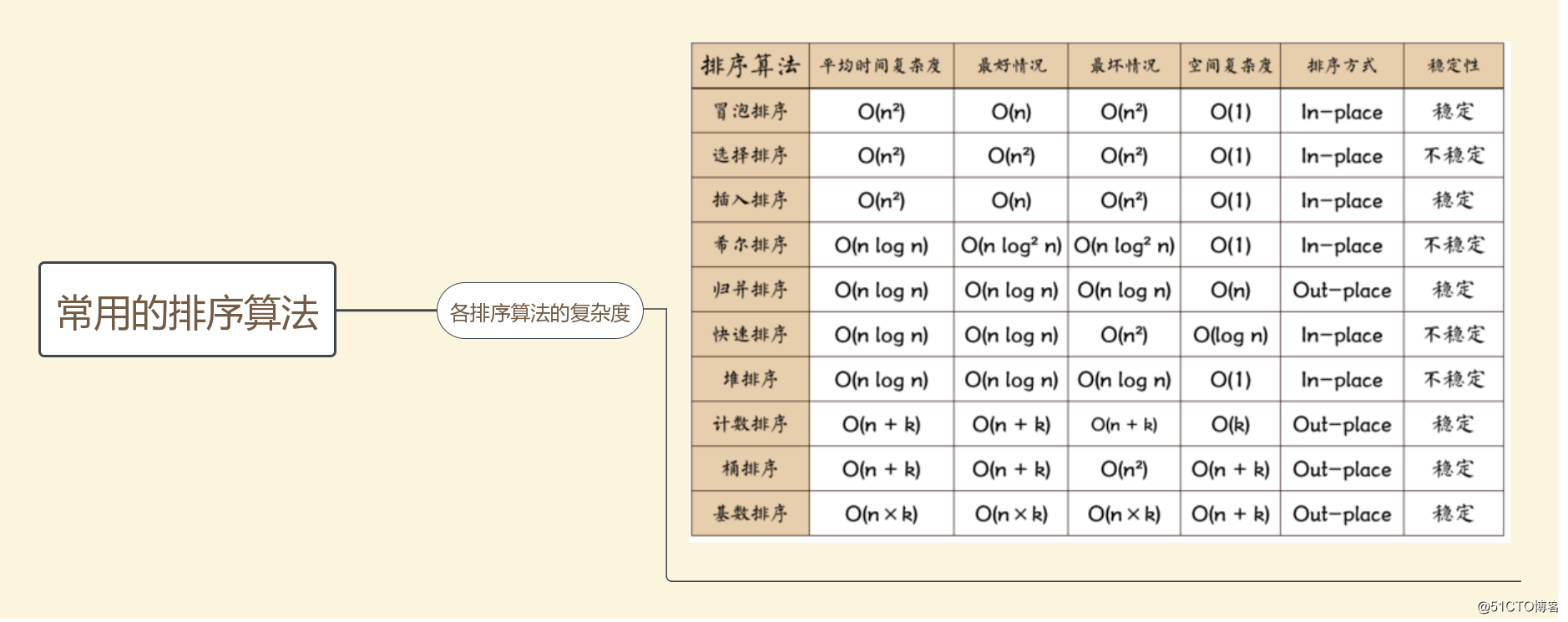 常用的排序算法

各排序算法的复杂度

| 排序算法 | 平均时间复杂度 | 最好情况 | 最坏情况 | 空间复杂度 | 排序方式 | 稳定性 |
|---|---|---|---|---|---|---|
| 冒泡排序 | $O(n^2)$ | $O(n)$ | $O(n^2)$ | $O(1)$ | In-place | 稳定 |
| 选择排序 | $O(n^2)$ | $O(n^2)$ | $O(n^2)$ | $O(1)$ | In-place | 不稳定 |
| 插入排序 | $O(n^2)$ | $O(n)$ | $O(n^2)$ | $O(1)$ | In-place | 稳定 |
| 希尔排序 | $O(n \log n)$ | $O(n \log^2 n)$ | $O(n \log^2 n)$ | $O(1)$ | In-place | 不稳定 |
| 归并排序 | $O(n \log n)$ | $O(n \log n)$ | $O(n \log n)$ | $O(n)$ | Out-place | 稳定 |
| 快速排序 | $O(n \log n)$ | $O(n \log n)$ | $O(n^2)$ | $O(\log n)$ | In-place | 不稳定 |
| 堆排序 | $O(n \log n)$ | $O(n \log n)$ | $O(n \log n)$ | $O(1)$ | In-place | 不稳定 |
| 计数排序 | $O(n + k)$ | $O(n + k)$ | $O(n + k)$ | $O(k)$ | Out-place | 稳定 |
| 桶排序 | $O(n + k)$ | $O(n + k)$ | $O(n^2)$ | $O(n + k)$ | Out-place | 稳定 |
| 基数排序 | $O(n \times k)$ | $O(n \times k)$ | $O(n \times k)$ | $O(n + k)$ | Out-place | 稳定 |

@51CTO博客